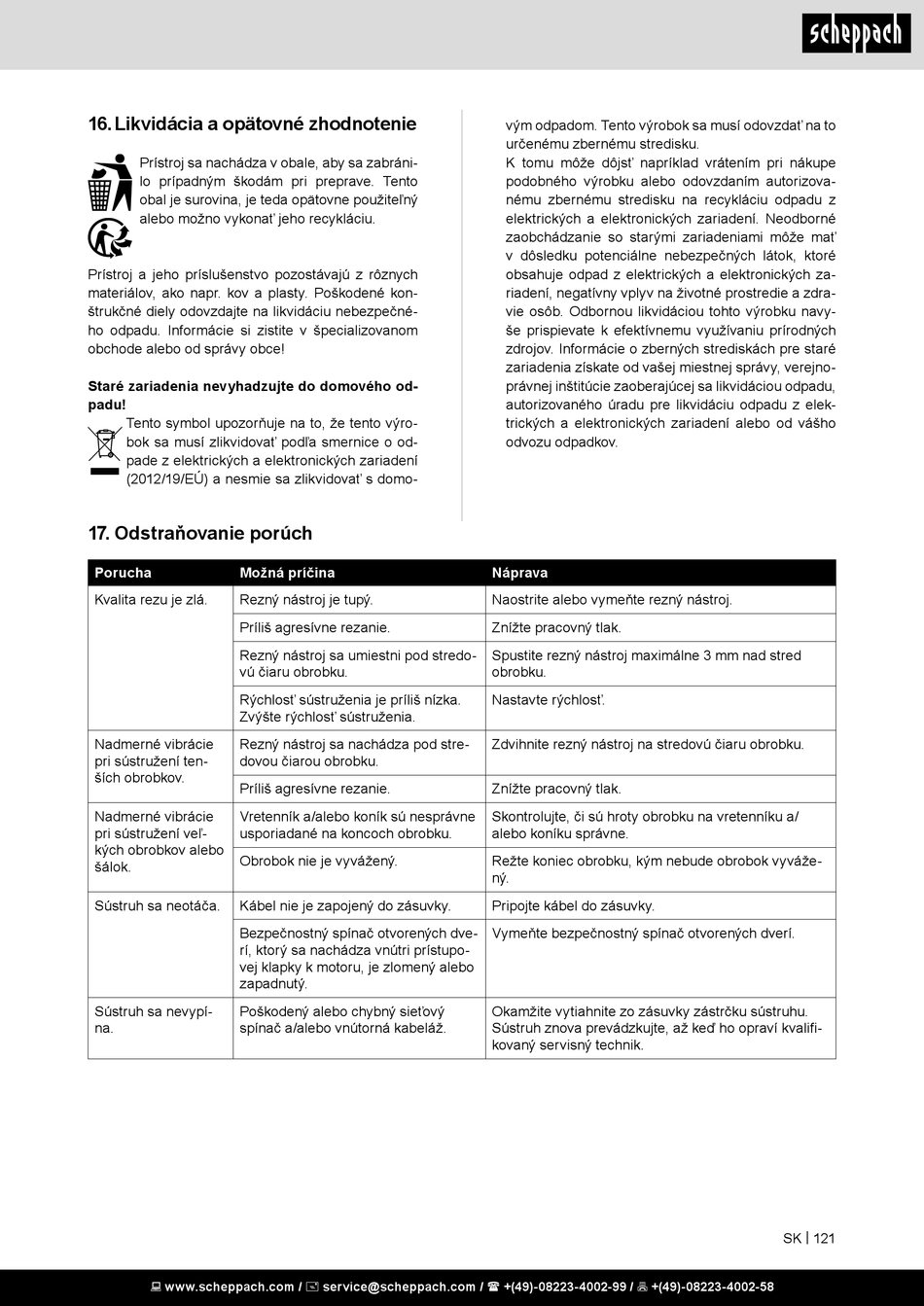 scheppach

16. Likvidácia a opätovné zhodnotenie

Prístroj sa nachádza v obale, aby sa zabránilo prípadným škodám pri preprave. Tento obal je surovina, je teda opätovne použiteľný alebo možno vykonať jeho recykláciu.

Prístroj a jeho príslušenstvo pozostávajú z rôznych materiálov, ako napr. kov a plasty. Poškodené konštrukčné diely odovzdajte na likvidáciu nebezpečného odpadu. Informácie si zistite v špecializovanom obchode alebo od správy obce!

Staré zariadenia nevyhadzujte do domového odpadu!
Tento symbol upozorňuje na to, že tento výrobok sa musí zlikvidovať podľa smernice o odpade z elektrických a elektronických zariadení (2012/19/EÚ) a nesmie sa zlikvidovať s domovým odpadom. Tento výrobok sa musí odovzdať na to určenému zbernému stredisku.
K tomu môže dôjsť napríklad vrátením pri nákupe podobného výrobku alebo odovzdaním autorizovanému zbernému stredisku na recykláciu odpadu z elektrických a elektronických zariadení. Neodborné zaobchádzanie so starými zariadeniami môže mať v dôsledku potenciálne nebezpečných látok, ktoré obsahuje odpad z elektrických a elektronických zariadení, negatívny vplyv na životné prostredie a zdravie osôb. Odbornou likvidáciou tohto výrobku navyše prispievate k efektívnemu využívaniu prírodných zdrojov. Informácie o zberných strediskách pre staré zariadenia získate od vašej miestnej správy, verejnoprávnej inštitúcie zaoberajúcej sa likvidáciou odpadu, autorizovaného úradu pre likvidáciu odpadu z elektrických a elektronických zariadení alebo od vášho odvozu odpadkov.

17. Odstraňovanie porúch

| Porucha | Možná príčina | Náprava |
|---|---|---|
| Kvalita rezu je zlá. | Rezný nástroj je tupý. | Naostrite alebo vymeňte rezný nástroj. |
| | Príliš agresívne rezanie. | Znížte pracovný tlak. |
| | Rezný nástroj sa umiestni pod stredovú čiaru obrobku. | Spustite rezný nástroj maximálne 3 mm nad stred obrobku. |
| | Rýchlosť sústruženia je príliš nízka. Zvýšte rýchlosť sústruženia. | Nastavte rýchlosť. |
| Nadmerné vibrácie pri sústružení tenších obrobkov. | Rezný nástroj sa nachádza pod stredovou čiarou obrobku. | Zdvihnite rezný nástroj na stredovú čiaru obrobku. |
| | Príliš agresívne rezanie. | Znížte pracovný tlak. |
| Nadmerné vibrácie pri sústružení veľkých obrobkov alebo šálok. | Vretenník a/alebo koník sú nesprávne usporiadané na koncoch obrobku. | Skontrolujte, či sú hroty obrobku na vretenníku a/alebo koníku správne. |
| | Obrobok nie je vyvážený. | Režte koniec obrobku, kým nebude obrobok vyvážený. |
| Sústruh sa neotáča. | Kábel nie je zapojený do zásuvky. | Pripojte kábel do zásuvky. |
| | Bezpečnostný spínač otvorených dverí, ktorý sa nachádza vnútri prístupovej klapky k motoru, je zlomený alebo zapadnutý. | Vymeňte bezpečnostný spínač otvorených dverí. |
| Sústruh sa nevypína. | Poškodený alebo chybný sieťový spínač a/alebo vnútorná kabeláž. | Okamžite vytiahnite zo zásuvky zástrčku sústruhu. Sústruh znova prevádzkujte, až keď ho opraví kvalifikovaný servisný technik. |

SK | 121

www.scheppach.com / service@scheppach.com / +(49)-08223-4002-99 / +(49)-08223-4002-58